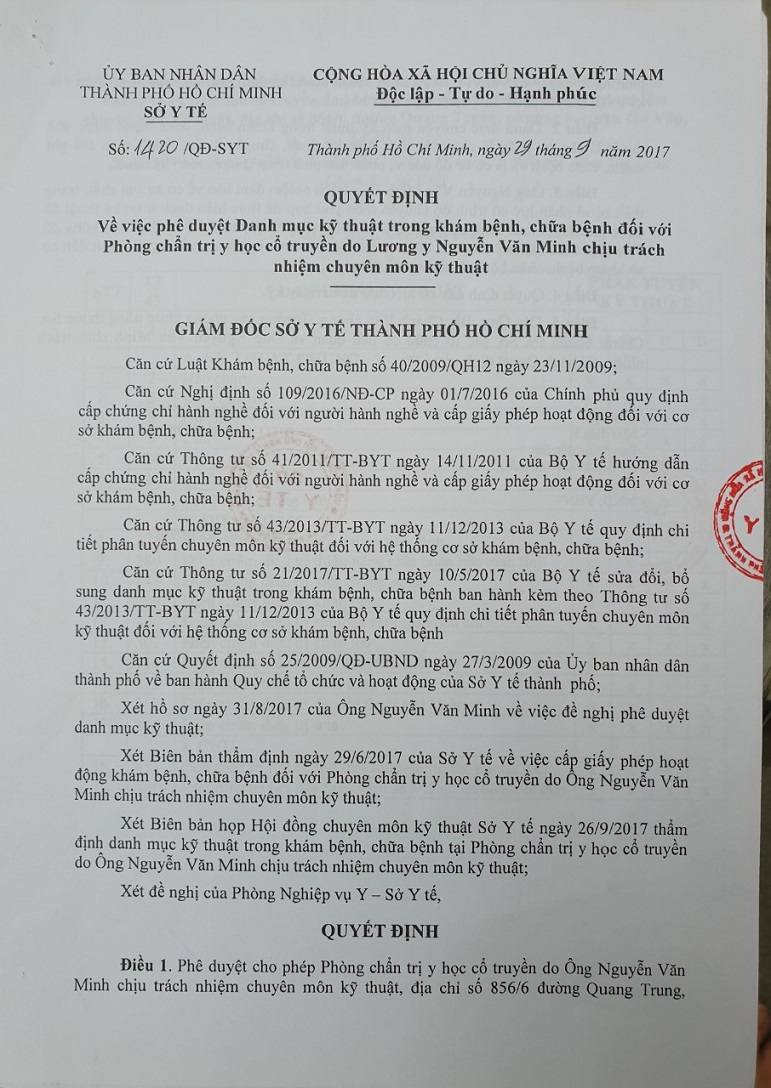 ỦY BAN NHÂN DÂN
THÀNH PHỐ HỒ CHÍ MINH
SỞ Y TẾ

CỘNG HÒA XÃ HỘI CHỦ NGHĨA VIỆT NAM
Độc lập - Tự do - Hạnh phúc

Số: 1420 /QĐ-SYT

Thành phố Hồ Chí Minh, ngày 29 tháng 9 năm 2017

QUYẾT ĐỊNH
Về việc phê duyệt Danh mục kỹ thuật trong khám bệnh, chữa bệnh đối với Phòng chẩn trị y học cổ truyền do Lương y Nguyễn Văn Minh chịu trách nhiệm chuyên môn kỹ thuật

GIÁM ĐỐC SỞ Y TẾ THÀNH PHỐ HỒ CHÍ MINH

Căn cứ Luật Khám bệnh, chữa bệnh số 40/2009/QH12 ngày 23/11/2009;

Căn cứ Nghị định số 109/2016/NĐ-CP ngày 01/7/2016 của Chính phủ quy định cấp chứng chỉ hành nghề đối với người hành nghề và cấp giấy phép hoạt động đối với cơ sở khám bệnh, chữa bệnh;

Căn cứ Thông tư số 41/2011/TT-BYT ngày 14/11/2011 của Bộ Y tế hướng dẫn cấp chứng chỉ hành nghề đối với người hành nghề và cấp giấy phép hoạt động đối với cơ sở khám bệnh, chữa bệnh;

Căn cứ Thông tư số 43/2013/TT-BYT ngày 11/12/2013 của Bộ Y tế quy định chi tiết phân tuyến chuyên môn kỹ thuật đối với hệ thống cơ sở khám bệnh, chữa bệnh;

Căn cứ Thông tư số 21/2017/TT-BYT ngày 10/5/2017 của Bộ Y tế sửa đổi, bổ sung danh mục kỹ thuật trong khám bệnh, chữa bệnh ban hành kèm theo Thông tư số 43/2013/TT-BYT ngày 11/12/2013 của Bộ Y tế quy định chi tiết phân tuyến chuyên môn kỹ thuật đối với hệ thống cơ sở khám bệnh, chữa bệnh

Căn cứ Quyết định số 25/2009/QĐ-UBND ngày 27/3/2009 của Ủy ban nhân dân thành phố về ban hành Quy chế tổ chức và hoạt động của Sở Y tế thành phố;

Xét hồ sơ ngày 31/8/2017 của Ông Nguyễn Văn Minh về việc đề nghị phê duyệt danh mục kỹ thuật;

Xét Biên bản thẩm định ngày 29/6/2017 của Sở Y tế về việc cấp giấy phép hoạt động khám bệnh, chữa bệnh đối với Phòng chẩn trị y học cổ truyền do Ông Nguyễn Văn Minh chịu trách nhiệm chuyên môn kỹ thuật;

Xét Biên bản họp Hội đồng chuyên môn kỹ thuật Sở Y tế ngày 26/9/2017 thẩm định danh mục kỹ thuật trong khám bệnh, chữa bệnh tại Phòng chẩn trị y học cổ truyền do Ông Nguyễn Văn Minh chịu trách nhiệm chuyên môn kỹ thuật;

Xét đề nghị của Phòng Nghiệp vụ Y – Sở Y tế,

QUYẾT ĐỊNH

Điều 1. Phê duyệt cho phép Phòng chẩn trị y học cổ truyền do Ông Nguyễn Văn Minh chịu trách nhiệm chuyên môn kỹ thuật, địa chỉ số 856/6 đường Quang Trung,